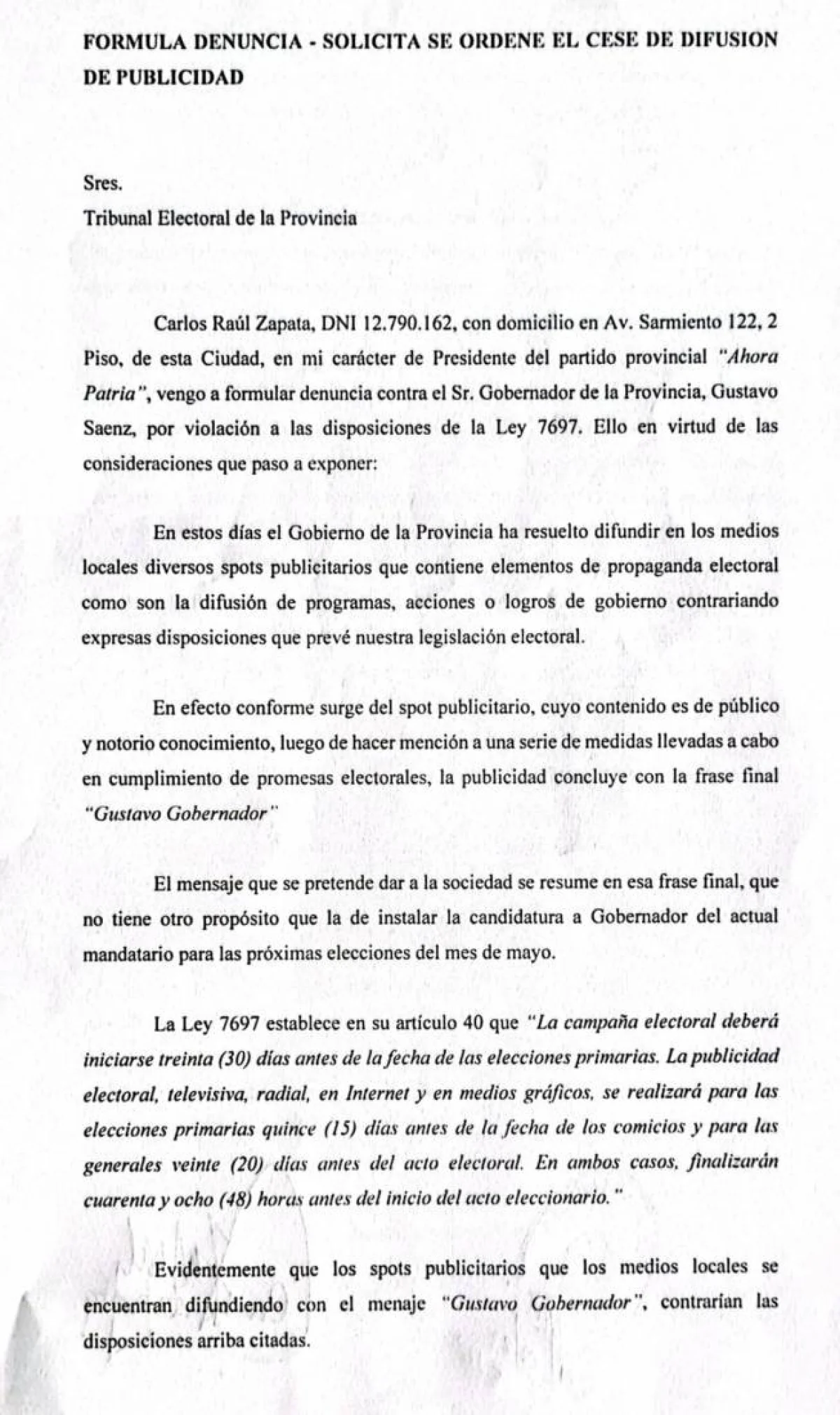 FORMULA DENUNCIA - SOLICITA SE ORDENE EL CESE DE DIFUSION DE PUBLICIDAD

Sres.
Tribunal Electoral de la Provincia

Carlos Raúl Zapata, DNI 12.790.162, con domicilio en Av. Sarmiento 122, 2 Piso, de esta Ciudad, en mi carácter de Presidente del partido provincial "Ahora Patria", vengo a formular denuncia contra el Sr. Gobernador de la Provincia, Gustavo Saenz, por violación a las disposiciones de la Ley 7697. Ello en virtud de las consideraciones que paso a exponer:

En estos días el Gobierno de la Provincia ha resuelto difundir en los medios locales diversos spots publicitarios que contiene elementos de propaganda electoral como son la difusión de programas, acciones o logros de gobierno contrariando expresas disposiciones que prevé nuestra legislación electoral.

En efecto conforme surge del spot publicitario, cuyo contenido es de público y notorio conocimiento, luego de hacer mención a una serie de medidas llevadas a cabo en cumplimiento de promesas electorales, la publicidad concluye con la frase final "Gustavo Gobernador"

El mensaje que se pretende dar a la sociedad se resume en esa frase final, que no tiene otro propósito que la de instalar la candidatura a Gobernador del actual mandatario para las próximas elecciones del mes de mayo.

La Ley 7697 establece en su artículo 40 que "La campaña electoral deberá iniciarse treinta (30) días antes de la fecha de las elecciones primarias. La publicidad electoral, televisiva, radial, en Internet y en medios gráficos, se realizará para las elecciones primarias quince (15) días antes de la fecha de los comicios y para las generales veinte (20) días antes del acto electoral. En ambos casos, finalizarán cuarenta y ocho (48) horas antes del inicio del acto eleccionario."

Evidentemente que los spots publicitarios que los medios locales se encuentran difundiendo con el menaje "Gustavo Gobernador", contrarían las disposiciones arriba citadas.